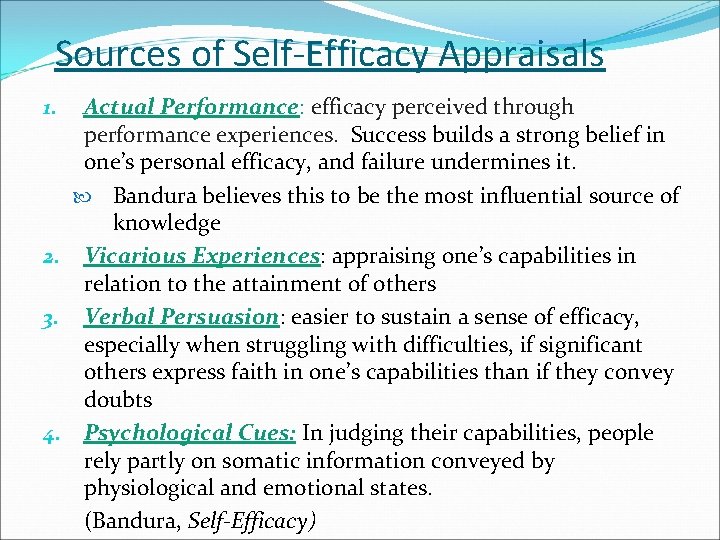 Sources of Self-Efficacy Appraisals

1. Actual Performance: efficacy perceived through performance experiences. Success builds a strong belief in one's personal efficacy, and failure undermines it.

Bandura believes this to be the most influential source of knowledge

2. Vicarious Experiences: appraising one's capabilities in relation to the attainment of others

3. Verbal Persuasion: easier to sustain a sense of efficacy, especially when struggling with difficulties, if significant others express faith in one's capabilities than if they convey doubts

4. Psychological Cues: In judging their capabilities, people rely partly on somatic information conveyed by physiological and emotional states.

(Bandura, Self-Efficacy)